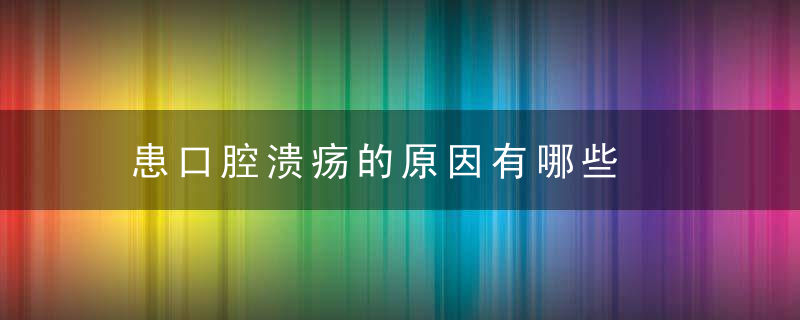 患口腔溃疡的原因有哪些